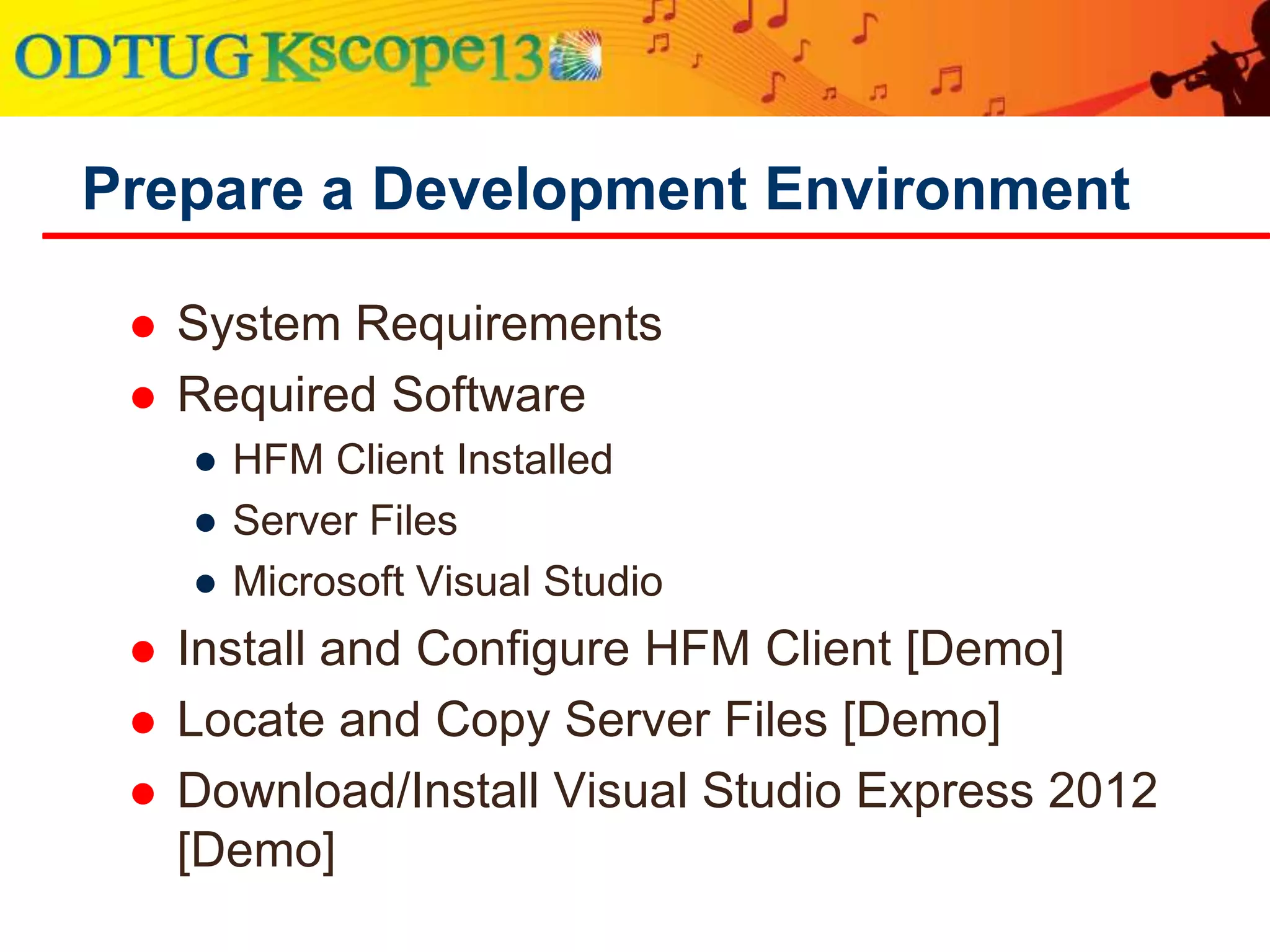 ODTUG Kscope13

Prepare a Development Environment

- System Requirements
- Required Software
  - HFM Client Installed
  - Server Files
  - Microsoft Visual Studio
- Install and Configure HFM Client [Demo]
- Locate and Copy Server Files [Demo]
- Download/Install Visual Studio Express 2012 [Demo]